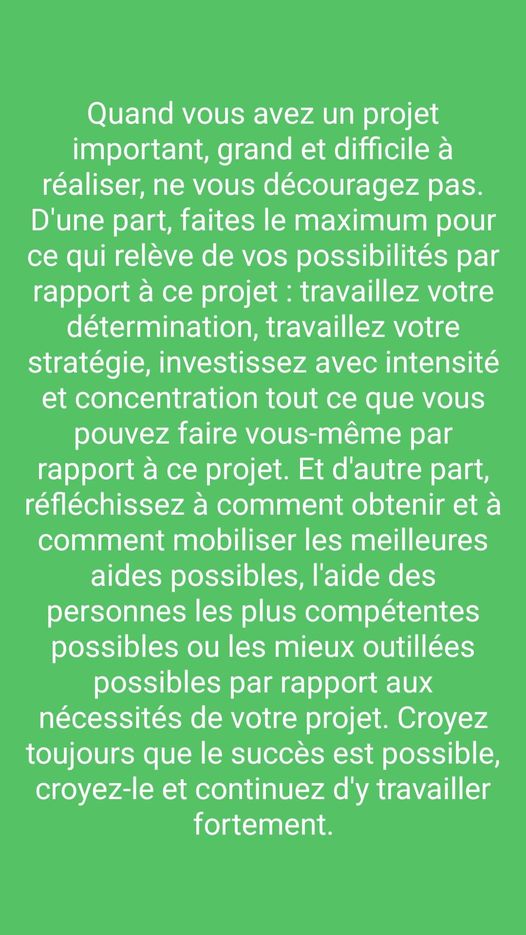 Quand vous avez un projet important, grand et difficile à réaliser, ne vous découragez pas. D'une part, faites le maximum pour ce qui relève de vos possibilités par rapport à ce projet : travaillez votre détermination, travaillez votre stratégie, investissez avec intensité et concentration tout ce que vous pouvez faire vous-même par rapport à ce projet. Et d'autre part, réfléchissez à comment obtenir et à comment mobiliser les meilleures aides possibles, l'aide des personnes les plus compétentes possibles ou les mieux outillées possibles par rapport aux nécessités de votre projet. Croyez toujours que le succès est possible, croyez-le et continuez d'y travailler fortement.